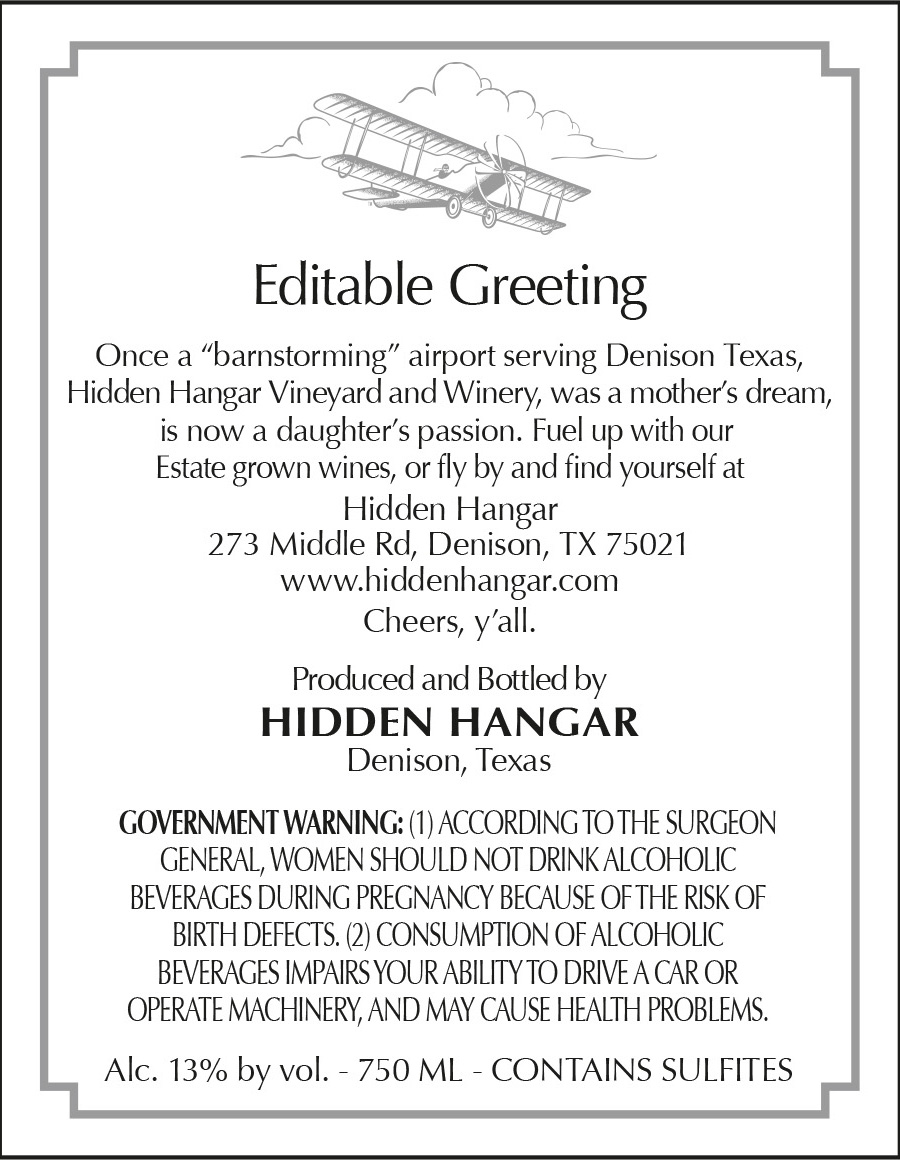 Editable Greeting

Once a "barnstorming" airport serving Denison Texas, Hidden Hangar Vineyard and Winery, was a mother's dream, is now a daughter's passion. Fuel up with our Estate grown wines, or fly by and find yourself at

Hidden Hangar
273 Middle Rd, Denison, TX 75021
www.hiddenhangar.com
Cheers, y'all.

Produced and Bottled by
HIDDEN HANGAR
Denison, Texas

GOVERNMENT WARNING: (1) ACCORDING TO THE SURGEON GENERAL, WOMEN SHOULD NOT DRINK ALCOHOLIC BEVERAGES DURING PREGNANCY BECAUSE OF THE RISK OF BIRTH DEFECTS. (2) CONSUMPTION OF ALCOHOLIC BEVERAGES IMPAIRS YOUR ABILITY TO DRIVE A CAR OR OPERATE MACHINERY, AND MAY CAUSE HEALTH PROBLEMS.

Alc. 13% by vol. - 750 ML - CONTAINS SULFITES